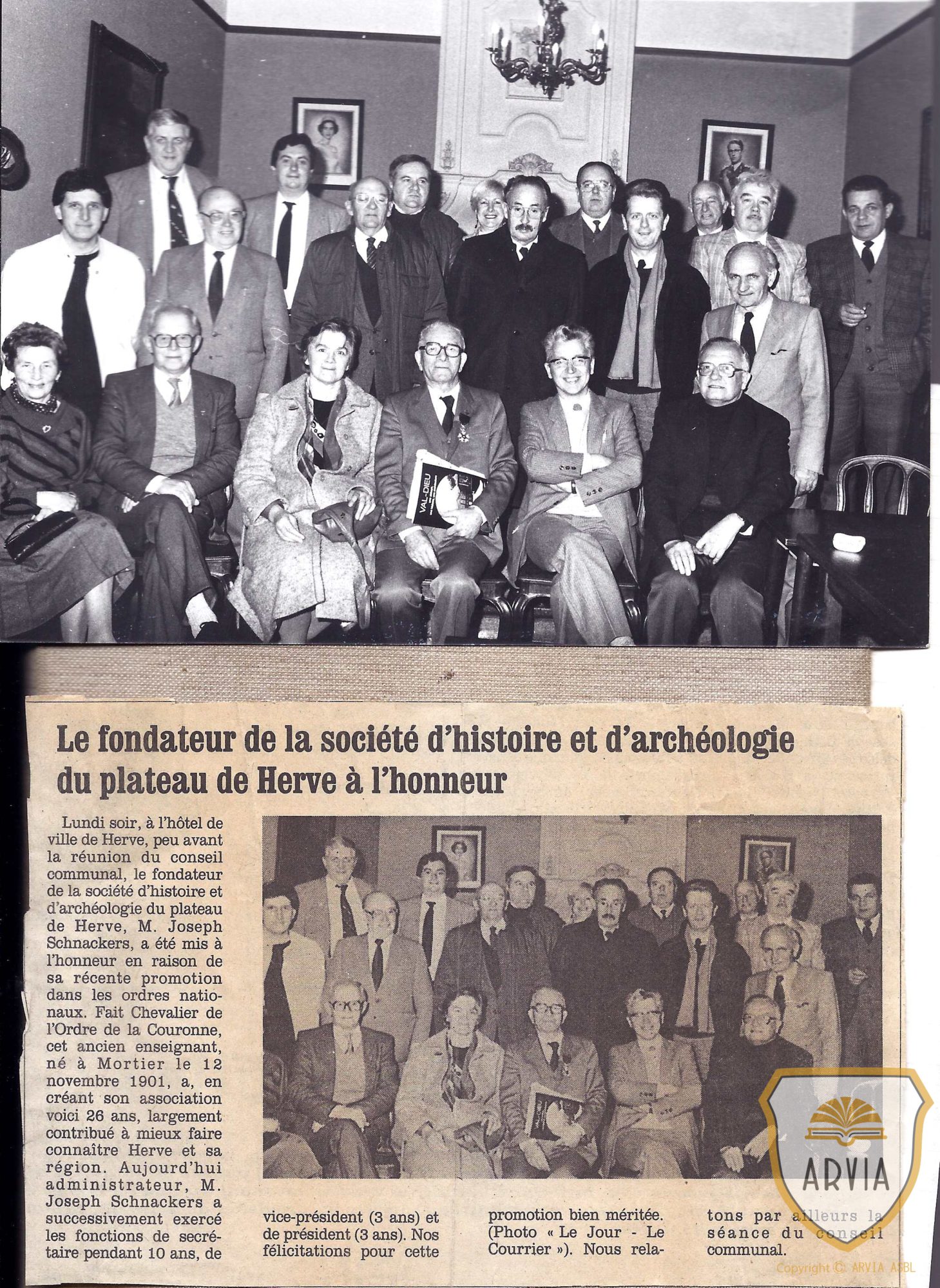 VAL-DIEU

Le fondateur de la société d'histoire et d'archéologie du plateau de Herve à l'honneur

Lundi soir, à l'hôtel de ville de Herve, peu avant la réunion du conseil communal, le fondateur de la société d'histoire et d'archéologie du plateau de Herve, M. Joseph Schnackers, a été mis à l'honneur en raison de sa récente promotion dans les ordres nationaux. Fait Chevalier de l'Ordre de la Couronne, cet ancien enseignant, né à Mortier le 12 novembre 1901, a, en créant son association voici 26 ans, largement contribué à mieux faire connaître Herve et sa région. Aujourd'hui administrateur, M. Joseph Schnackers a successivement exercé les fonctions de secrétaire pendant 10 ans, de vice-président (3 ans) et de président (3 ans). Nos félicitations pour cette promotion bien méritée. (Photo « Le Jour - Le Courrier »). Nous relatons par ailleurs la séance du conseil communal.

ARVIA

Copyright © ARVIA ASBL